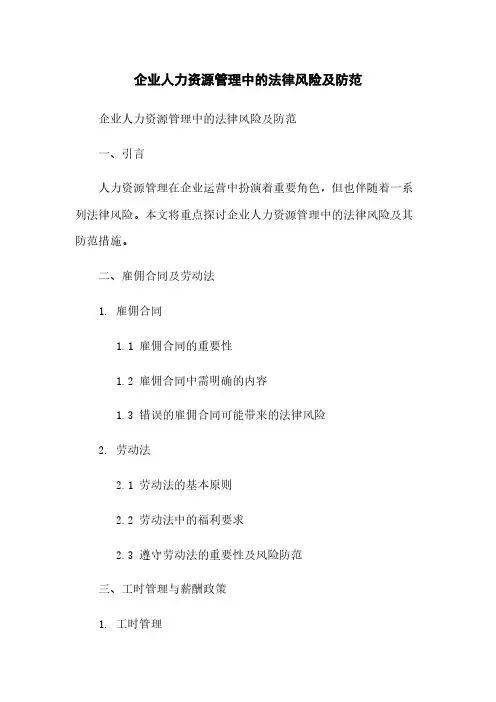 企业人力资源管理中的法律风险及防范

企业人力资源管理中的法律风险及防范

一、引言

人力资源管理在企业运营中扮演着重要角色，但也伴随着一系列法律风险。本文将重点探讨企业人力资源管理中的法律风险及其防范措施。

二、雇佣合同及劳动法

1. 雇佣合同

1.1 雇佣合同的重要性

1.2 雇佣合同中需明确的内容

1.3 错误的雇佣合同可能带来的法律风险

2. 劳动法

2.1 劳动法的基本原则

2.2 劳动法中的福利要求

2.3 遵守劳动法的重要性及风险防范

三、工时管理与薪酬政策

1. 工时管理